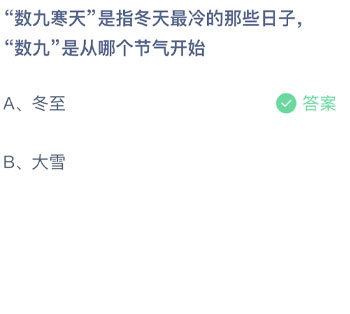 “数九寒天”是指冬天最冷的那些日子，“数九”是从哪个节气开始

A、冬至

答案

B、大雪